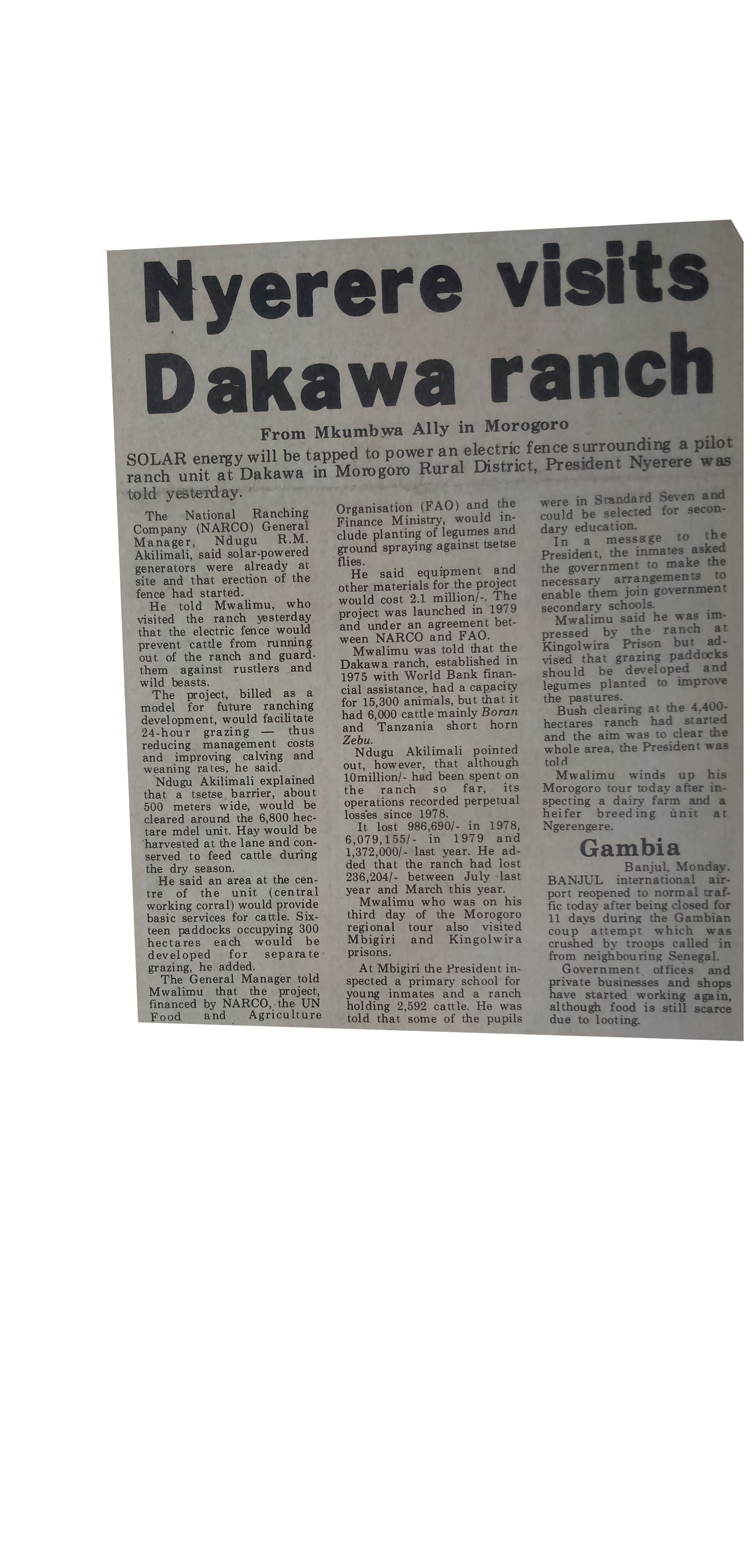 Nyerere visits Dakawa ranch

From Mkumbwa Ally in Morogoro

SOLAR energy will be tapped to power an electric fence surrounding a pilot ranch unit at Dakawa in Morogoro Rural District, President Nyerere was told yesterday.

The National Ranching Company (NARCO) General Manager, Ndugu R.M. Akilimali, said solar-powered generators were already at site and that erection of the fence had started.

He told Mwalimu, who visited the ranch yesterday that the electric fence would prevent cattle from running out of the ranch and guard them against rustlers and wild beasts.

The project, billed as a model for future ranching development, would facilitate 24-hour grazing — thus reducing management costs and improving calving and weaning rates, he said.

Ndugu Akilimali explained that a tsetse barrier, about 500 meters wide, would be cleared around the 6,800 hectare mdel unit. Hay would be harvested at the lane and conserved to feed cattle during the dry season.

He said an area at the centre of the unit (central working corral) would provide basic services for cattle. Sixteen paddocks occupying 300 hectares each would be developed for separate grazing, he added.

The General Manager told Mwalimu that the project, financed by NARCO, the UN Food and Agriculture Organisation (FAO) and the Finance Ministry, would include planting of legumes and ground spraying against tsetse flies.

He said equipment and other materials for the project would cost 2.1 million/-. The project was launched in 1979 and under an agreement between NARCO and FAO.

Mwalimu was told that the Dakawa ranch, established in 1975 with World Bank financial assistance, had a capacity for 15,300 animals, but that it had 6,000 cattle mainly Boran and Tanzania short horn Zebu.

Ndugu Akilimali pointed out, however, that although 10million/- had been spent on the ranch so far, its operations recorded perpetual losses since 1978.

It lost 986,690/- in 1978, 6,079,155/- in 1979 and 1,372,000/- last year. He added that the ranch had lost 236,204/- between July last year and March this year.

Mwalimu who was on his third day of the Morogoro regional tour also visited Mbigiri and Kingolwira prisons.

At Mbigiri the President inspected a primary school for young inmates and a ranch holding 2,592 cattle. He was told that some of the pupils were in Standard Seven and could be selected for secondary education.

In a message to the President, the inmates asked the government to make the necessary arrangements to enable them join government secondary schools.

Mwalimu said he was impressed by the ranch at Kingolwira Prison but advised that grazing paddocks should be developed and legumes planted to improve the pastures.

Bush clearing at the 4,400-hectares ranch had started and the aim was to clear the whole area, the President was told

Mwalimu winds up his Morogoro tour today after inspecting a dairy farm and a heifer breeding unit at Ngerengere.

Gambia

Banjul, Monday.
BANJUL international airport reopened to normal traffic today after being closed for 11 days during the Gambian coup attempt which was crushed by troops called in from neighbouring Senegal.

Government offices and private businesses and shops have started working again, although food is still scarce due to looting.